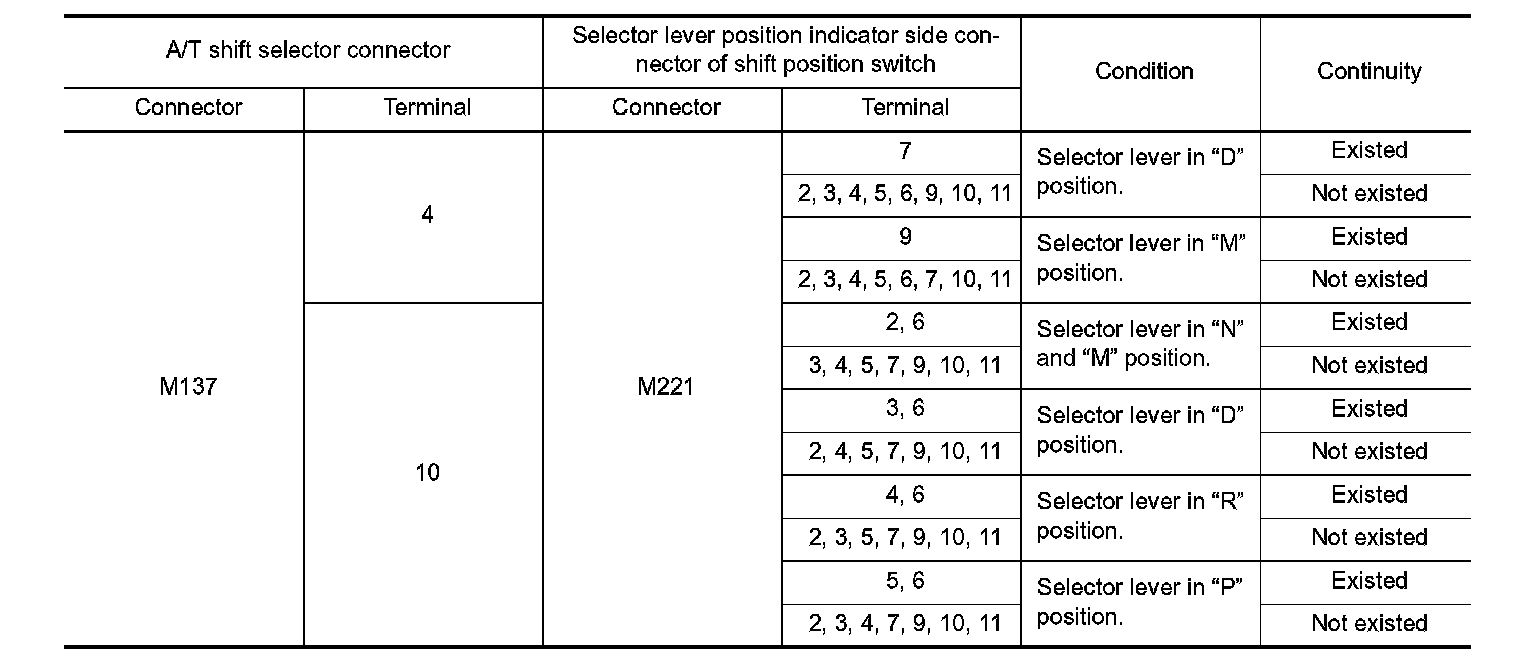 | A/T shift selector connector | | Selector lever position indicator side connector of shift position switch | | Condition | Continuity |
|---|---|---|---|---|---|
| Connector | Terminal | Connector | Terminal | | |
| M137 | 4 | M221 | 7 | Selector lever in “D” position. | Existed |
| | | | 2, 3, 4, 5, 6, 9, 10, 11 | | Not existed |
| | | | 9 | Selector lever in “M” position. | Existed |
| | | | 2, 3, 4, 5, 6, 7, 10, 11 | | Not existed |
| | 10 | | 2, 6 | Selector lever in “N” and “M” position. | Existed |
| | | | 3, 4, 5, 7, 9, 10, 11 | | Not existed |
| | | | 3, 6 | Selector lever in “D” position. | Existed |
| | | | 2, 4, 5, 7, 9, 10, 11 | | Not existed |
| | | | 4, 6 | Selector lever in “R” position. | Existed |
| | | | 2, 3, 5, 7, 9, 10, 11 | | Not existed |
| | | | 5, 6 | Selector lever in “P” position. | Existed |
| | | | 2, 3, 4, 7, 9, 10, 11 | | Not existed |